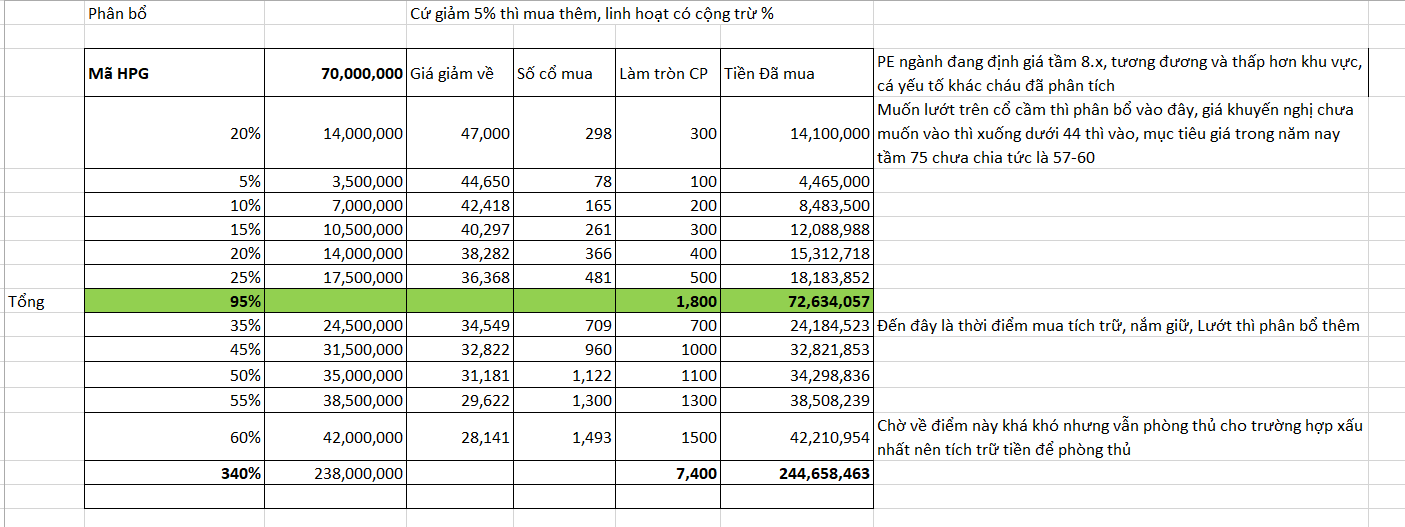 Phân bổ

Cứ giảm 5% thì mua thêm, linh hoạt có cộng trừ %

| | Mã HPG | 70,000,000 | Giá giảm về | Số cổ mua | Làm tròn CP | Tiền Đã mua | PE ngành đang định giá tầm 8.x, tương đương và thấp hơn khu vực, cá yếu tố khác cháu đã phân tích |
|---|---|---|---|---|---|---|---|
| | 20% | 14,000,000 | 47,000 | 298 | 300 | 14,100,000 | Muốn lướt trên cổ cầm thì phân bổ vào đây, giá khuyến nghị chưa muốn vào thì xuống dưới 44 thì vào, mục tiêu giá trong năm nay tầm 75 chưa chia tức là 57-60 |
| | 5% | 3,500,000 | 44,650 | 78 | 100 | 4,465,000 | |
| | 10% | 7,000,000 | 42,418 | 165 | 200 | 8,483,500 | |
| | 15% | 10,500,000 | 40,297 | 261 | 300 | 12,088,988 | |
| | 20% | 14,000,000 | 38,282 | 366 | 400 | 15,312,718 | |
| | 25% | 17,500,000 | 36,368 | 481 | 500 | 18,183,852 | |
| Tổng | 95% | | | | 1,800 | 72,634,057 | |
| | 35% | 24,500,000 | 34,549 | 709 | 700 | 24,184,523 | Đến đây là thời điểm mua tích trữ, nắm giữ, Lướt thì phân bổ thêm |
| | 45% | 31,500,000 | 32,822 | 960 | 1000 | 32,821,853 | |
| | 50% | 35,000,000 | 31,181 | 1,122 | 1100 | 34,298,836 | |
| | 55% | 38,500,000 | 29,622 | 1,300 | 1300 | 38,508,239 | |
| | 60% | 42,000,000 | 28,141 | 1,493 | 1500 | 42,210,954 | Chờ về điểm này khá khó nhưng vẫn phòng thủ cho trường hợp xấu nhất nên tích trữ tiền để phòng thủ |
| | 340% | 238,000,000 | | | 7,400 | 244,658,463 | |